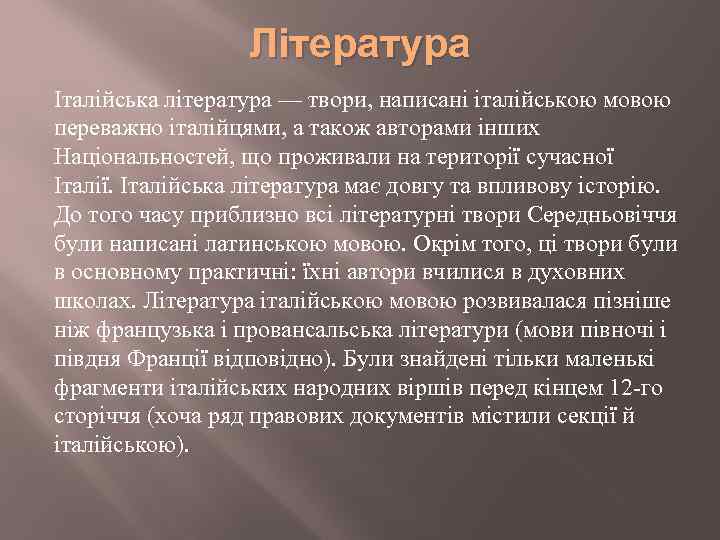 Література

Італійська література — твори, написані італійською мовою переважно італійцями, а також авторами інших Національностей, що проживали на території сучасної Італії. Італійська література має довгу та впливову історію. До того часу приблизно всі літературні твори Середньовіччя були написані латинською мовою. Окрім того, ці твори були в основному практичні: їхні автори вчилися в духовних школах. Література італійською мовою розвивалася пізніше ніж французька і провансальська літератури (мови півночі і півдня Франції відповідно). Були знайдені тільки маленькі фрагменти італійських народних віршів перед кінцем 12-го сторіччя (хоча ряд правових документів містили секції й італійською).